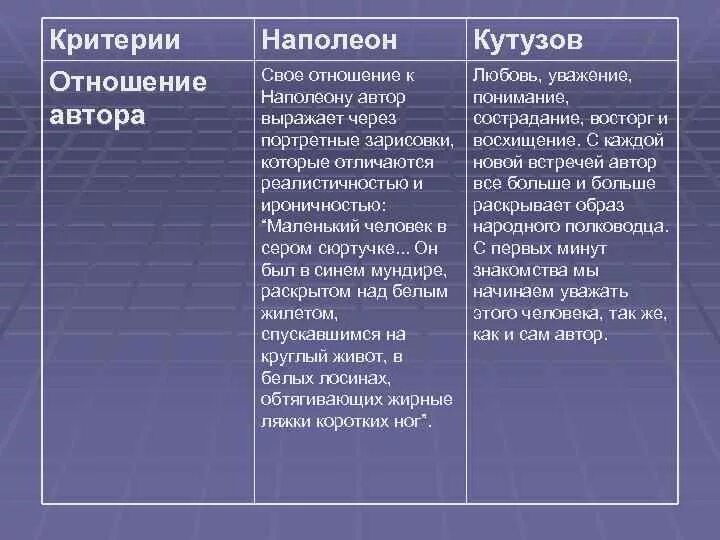 | Критерии | Наполеон | Кутузов |
|---|---|---|
| Отношение автора | Свое отношение к Наполеону автор выражает через портретные зарисовки, которые отличаются реалистичностью и ироничностью: "Маленький человек в сером сюртучке... Он был в синем мундире, раскрытом над белым жилетом, спускавшимся на круглый живот, в белых лосинах, обтягивающих жирные ляжки коротких ног". | Любовь, уважение, понимание, сострадание, восторг и восхищение. С каждой новой встречей автор все больше и больше раскрывает образ народного полководца. С первых минут знакомства мы начинаем уважать этого человека, так же, как и сам автор. |